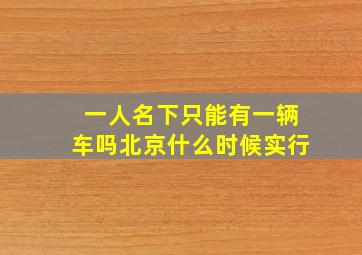 一人名下只能有一辆车吗北京什么时候实行